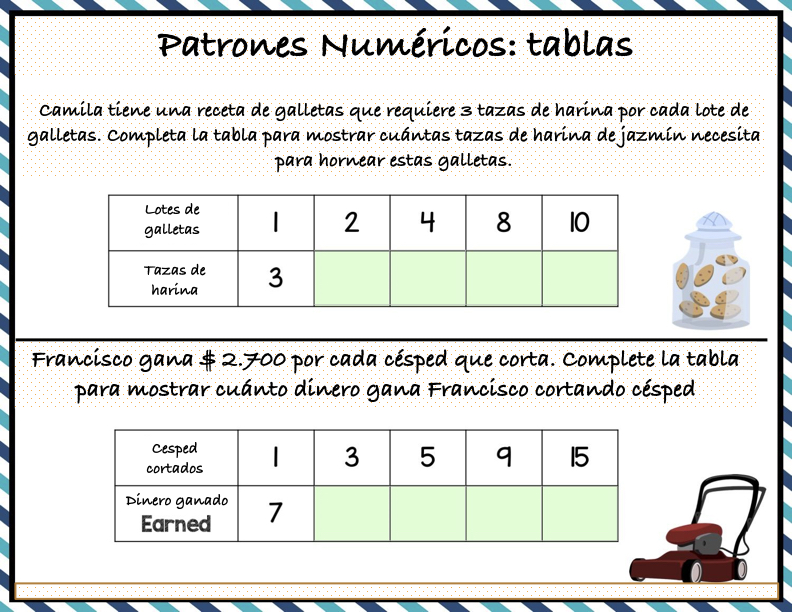 Patrones Numéricos: tablas

Camila tiene una receta de galletas que requiere 3 tazas de harina por cada lote de galletas. Completa la tabla para mostrar cuántas tazas de harina de jazmín necesita para hornear estas galletas.

| Lotes de galletas | 1 | 2 | 4 | 8 | 10 |
|---|---|---|---|---|---|
| Tazas de harina | 3 | | | | |

Francisco gana $ 2.700 por cada césped que corta. Complete la tabla para mostrar cuánto dinero gana Francisco cortando césped

| Cesped cortados | 1 | 3 | 5 | 9 | 15 |
|---|---|---|---|---|---|
| Dinero ganado Earned | 7 | | | | |